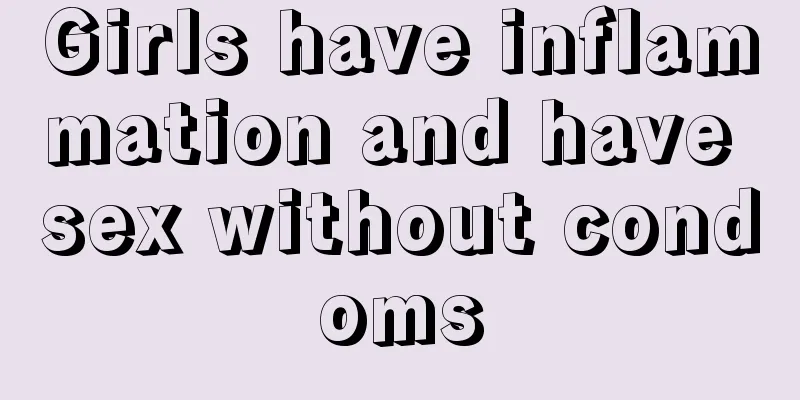 Girls have inflammation and have sex without condoms